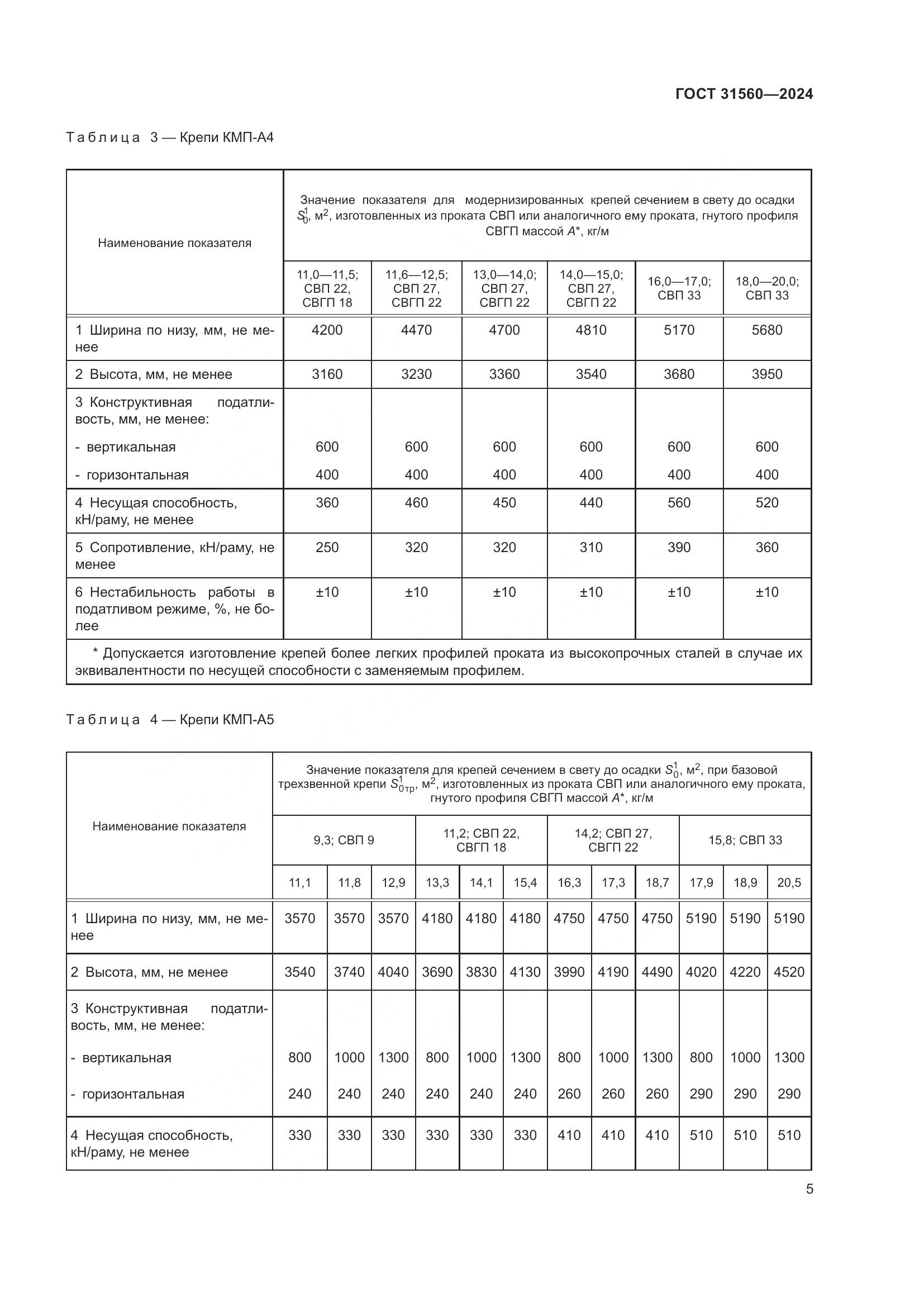 ГОСТ 31560—2024

Таблица 3 — Крепи КМП-А4

| Наименование показателя | Значение показателя для модернизированных крепей сечением в свету до осадки $S_0^1$, м$^2$, изготовленных из проката СВП или аналогичного ему проката, гнутого профиля СВГП массой $A$*, кг/м | | | | | |
|---|---|---|---|---|---|---|
| | 11,0—11,5; СВП 22, СВГП 18 | 11,6—12,5; СВП 27, СВГП 22 | 13,0—14,0; СВП 27, СВГП 22 | 14,0—15,0; СВП 27, СВГП 22 | 16,0—17,0; СВП 33 | 18,0—20,0; СВП 33 |
| 1 Ширина по низу, мм, не менее | 4200 | 4470 | 4700 | 4810 | 5170 | 5680 |
| 2 Высота, мм, не менее | 3160 | 3230 | 3360 | 3540 | 3680 | 3950 |
| 3 Конструктивная податливость, мм, не менее: | | | | | | |
| - вертикальная | 600 | 600 | 600 | 600 | 600 | 600 |
| - горизонтальная | 400 | 400 | 400 | 400 | 400 | 400 |
| 4 Несущая способность, кН/раму, не менее | 360 | 460 | 450 | 440 | 560 | 520 |
| 5 Сопротивление, кН/раму, не менее | 250 | 320 | 320 | 310 | 390 | 360 |
| 6 Нестабильность работы в податливом режиме, %, не более | ±10 | ±10 | ±10 | ±10 | ±10 | ±10 |
| * Допускается изготовление крепей более легких профилей проката из высокопрочных сталей в случае их эквивалентности по несущей способности с заменяемым профилем. | | | | | | |

Таблица 4 — Крепи КМП-А5

| Наименование показателя | Значение показателя для крепей сечением в свету до осадки $S_0^1$, м$^2$, при базовой трехзвенной крепи $S_{0тр}^1$, м$^2$, изготовленных из проката СВП или аналогичного ему проката, гнутого профиля СВГП массой $A$*, кг/м | | | | | | | | | | | |
|---|---|---|---|---|---|---|---|---|---|---|---|---|
| | 9,3; СВП 9 | | | 11,2; СВП 22, СВГП 18 | | | 14,2; СВП 27, СВГП 22 | | | 15,8; СВП 33 | | |
| | 11,1 | 11,8 | 12,9 | 13,3 | 14,1 | 15,4 | 16,3 | 17,3 | 18,7 | 17,9 | 18,9 | 20,5 |
| 1 Ширина по низу, мм, не менее | 3570 | 3570 | 3570 | 4180 | 4180 | 4180 | 4750 | 4750 | 4750 | 5190 | 5190 | 5190 |
| 2 Высота, мм, не менее | 3540 | 3740 | 4040 | 3690 | 3830 | 4130 | 3990 | 4190 | 4490 | 4020 | 4220 | 4520 |
| 3 Конструктивная податливость, мм, не менее: | | | | | | | | | | | | |
| - вертикальная | 800 | 1000 | 1300 | 800 | 1000 | 1300 | 800 | 1000 | 1300 | 800 | 1000 | 1300 |
| - горизонтальная | 240 | 240 | 240 | 240 | 240 | 240 | 260 | 260 | 260 | 290 | 290 | 290 |
| 4 Несущая способность, кН/раму, не менее | 330 | 330 | 330 | 330 | 330 | 330 | 410 | 410 | 410 | 510 | 510 | 510 |

5